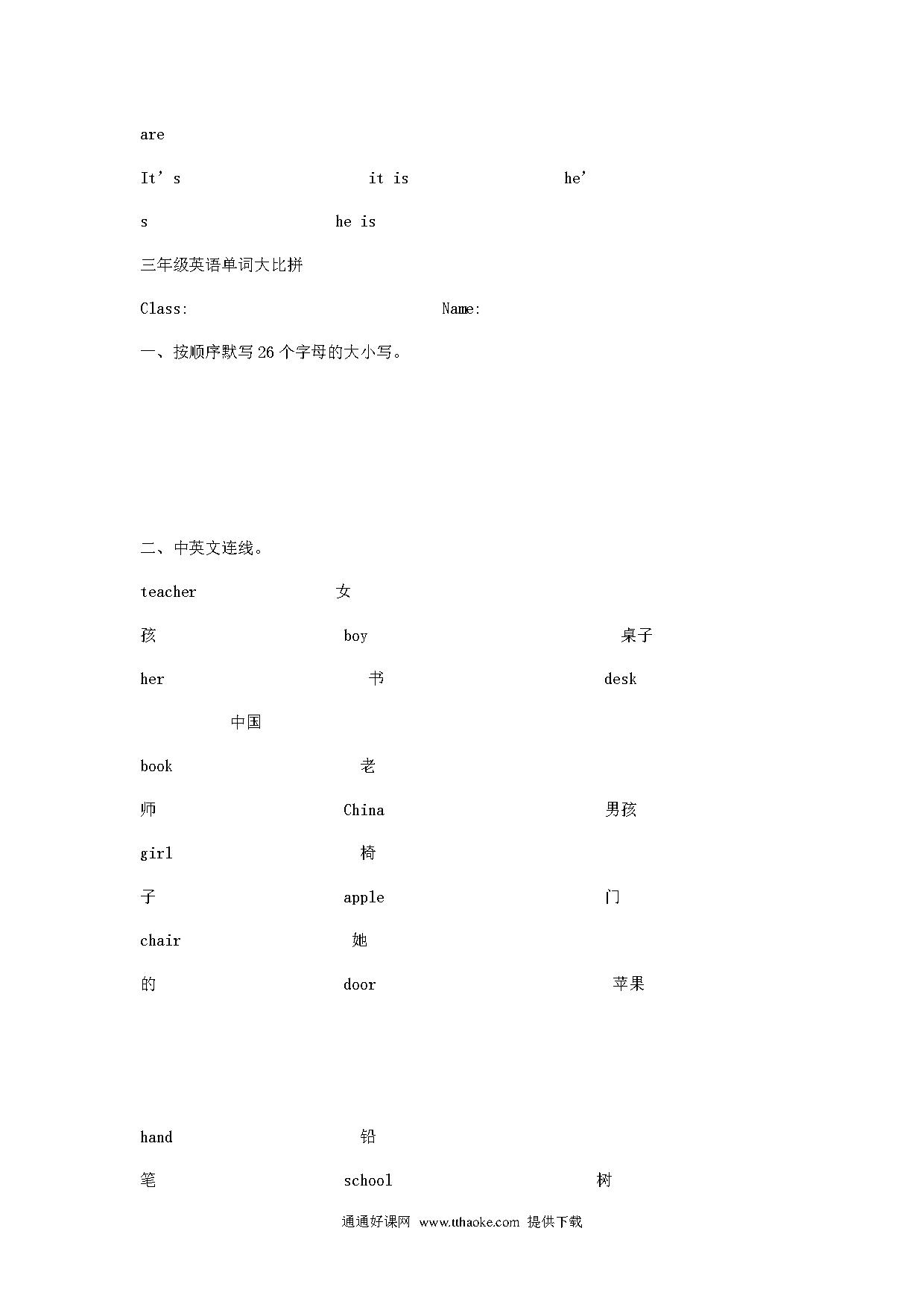 are

It’s it is he’

s he is

三年级英语单词大比拼

Class: Name:

一、按顺序默写 26 个字母的大小写。

二、中英文连线。

teacher 女

孩 boy 桌子

her 书 desk

中国

book 老

师 China 男孩

girl 椅

子 apple 门

chair 她

的 door 苹果

hand 铅

笔 school 树

通通好课网 www.tthaoke.com 提供下载